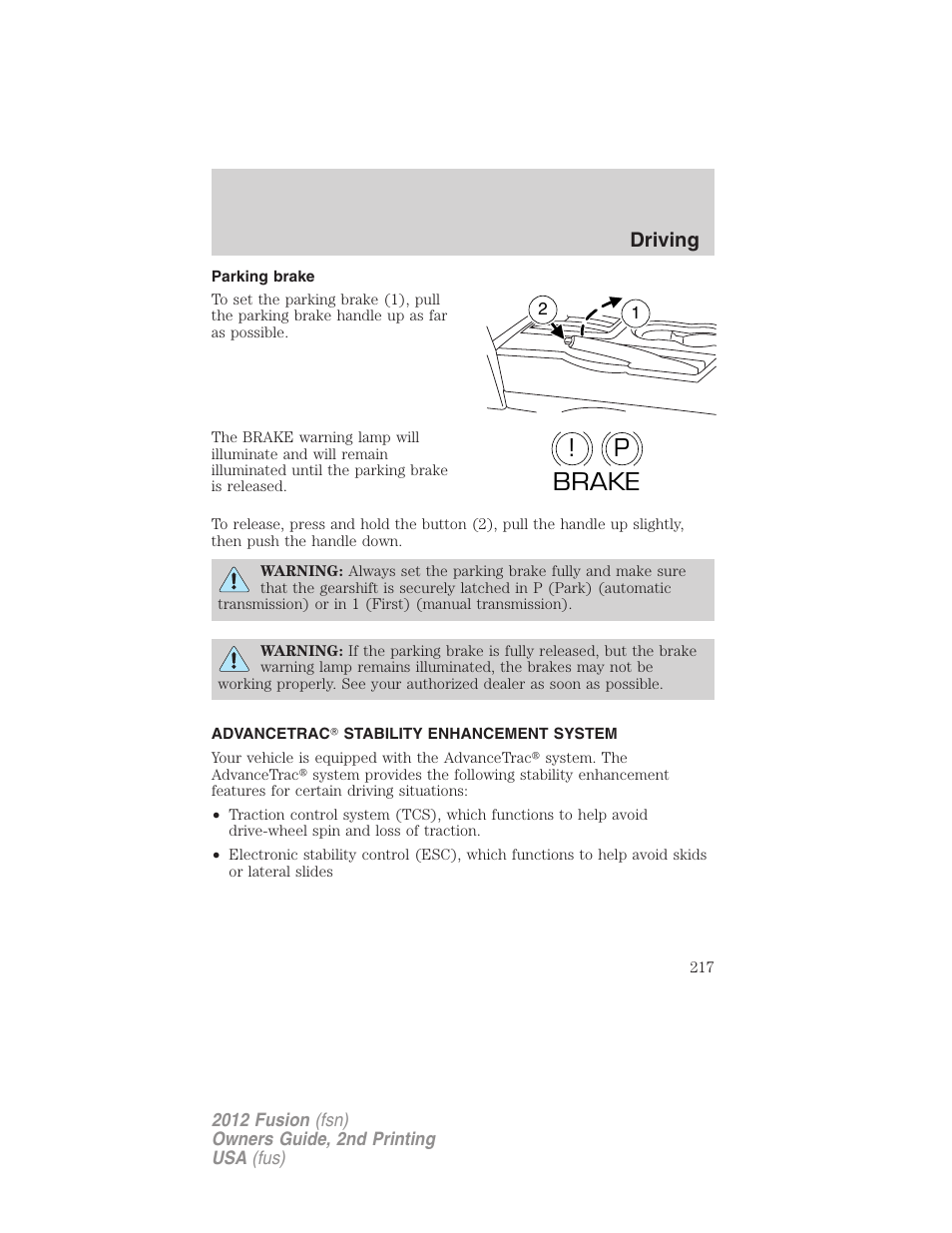 Driving

Parking brake

To set the parking brake (1), pull the parking brake handle up as far as possible.

2
1

The BRAKE warning lamp will illuminate and will remain illuminated until the parking brake is released.

! P
BRAKE

To release, press and hold the button (2), pull the handle up slightly, then push the handle down.

WARNING: Always set the parking brake fully and make sure that the gearshift is securely latched in P (Park) (automatic transmission) or in 1 (First) (manual transmission).

WARNING: If the parking brake is fully released, but the brake warning lamp remains illuminated, the brakes may not be working properly. See your authorized dealer as soon as possible.

ADVANCETRAC® STABILITY ENHANCEMENT SYSTEM

Your vehicle is equipped with the AdvanceTrac® system. The AdvanceTrac® system provides the following stability enhancement features for certain driving situations:

• Traction control system (TCS), which functions to help avoid drive-wheel spin and loss of traction.

• Electronic stability control (ESC), which functions to help avoid skids or lateral slides

217

2012 Fusion (fsn)
Owners Guide, 2nd Printing
USA (fus)